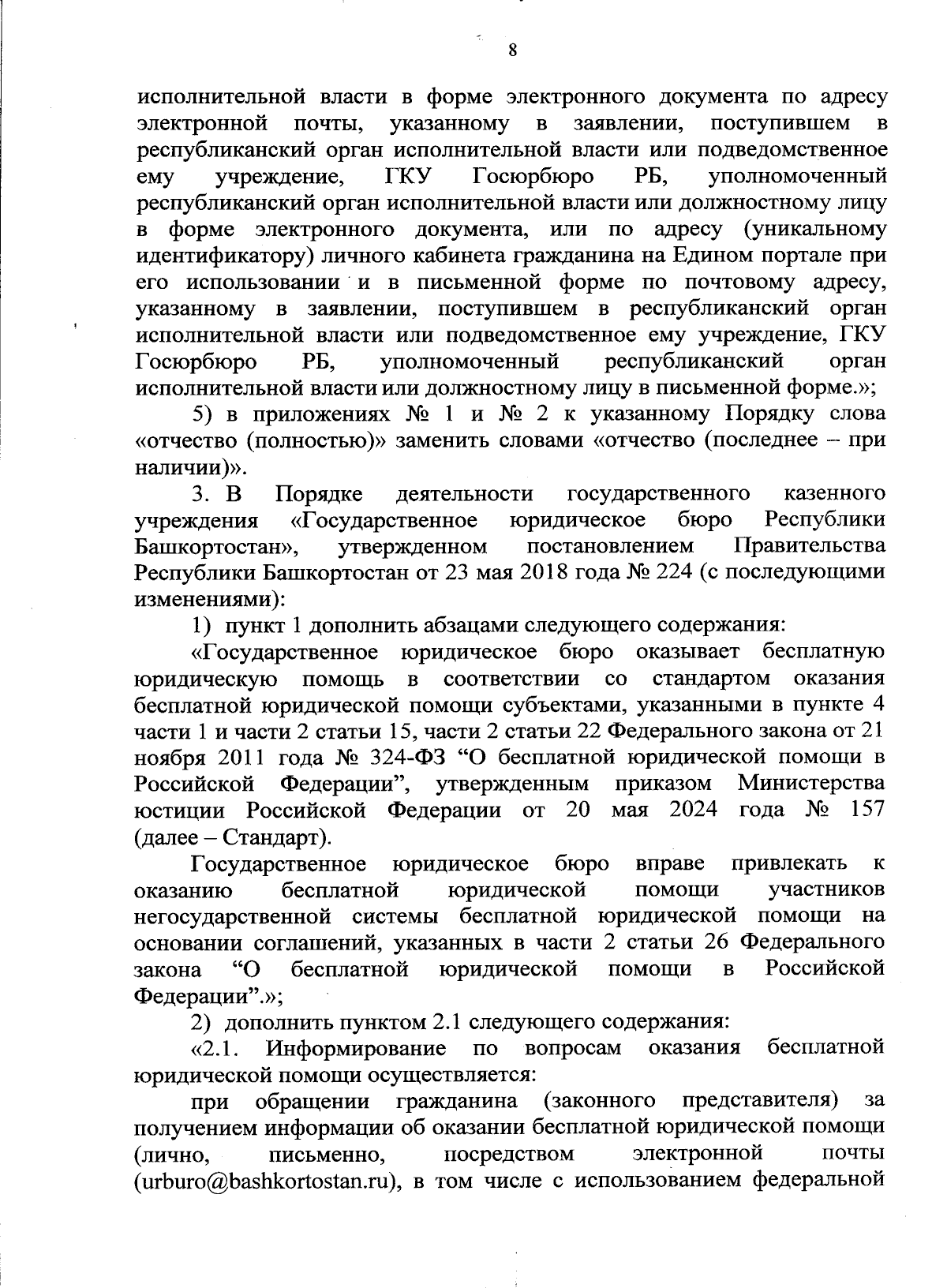 8

исполнительной власти в форме электронного документа по адресу электронной почты, указанному в заявлении, поступившем в республиканский орган исполнительной власти или подведомственное ему учреждение, ГКУ Госюрбюро РБ, уполномоченный республиканский орган исполнительной власти или должностному лицу в форме электронного документа, или по адресу (уникальному идентификатору) личного кабинета гражданина на Едином портале при его использовании и в письменной форме по почтовому адресу, указанному в заявлении, поступившем в республиканский орган исполнительной власти или подведомственное ему учреждение, ГКУ Госюрбюро РБ, уполномоченный республиканский орган исполнительной власти или должностному лицу в письменной форме.»;

5) в приложениях № 1 и № 2 к указанному Порядку слова «отчество (полностью)» заменить словами «отчество (последнее – при наличии)».

3. В Порядке деятельности государственного казенного учреждения «Государственное юридическое бюро Республики Башкортостан», утвержденном постановлением Правительства Республики Башкортостан от 23 мая 2018 года № 224 (с последующими изменениями):

1) пункт 1 дополнить абзацами следующего содержания:

«Государственное юридическое бюро оказывает бесплатную юридическую помощь в соответствии со стандартом оказания бесплатной юридической помощи субъектами, указанными в пункте 4 части 1 и части 2 статьи 15, части 2 статьи 22 Федерального закона от 21 ноября 2011 года № 324-ФЗ “О бесплатной юридической помощи в Российской Федерации”, утвержденным приказом Министерства юстиции Российской Федерации от 20 мая 2024 года № 157 (далее – Стандарт).

Государственное юридическое бюро вправе привлекать к оказанию бесплатной юридической помощи участников негосударственной системы бесплатной юридической помощи на основании соглашений, указанных в части 2 статьи 26 Федерального закона “О бесплатной юридической помощи в Российской Федерации”.»;

2) дополнить пунктом 2.1 следующего содержания:

«2.1. Информирование по вопросам оказания бесплатной юридической помощи осуществляется:

при обращении гражданина (законного представителя) за получением информации об оказании бесплатной юридической помощи (лично, письменно, посредством электронной почты (urburo@bashkortostan.ru), в том числе с использованием федеральной